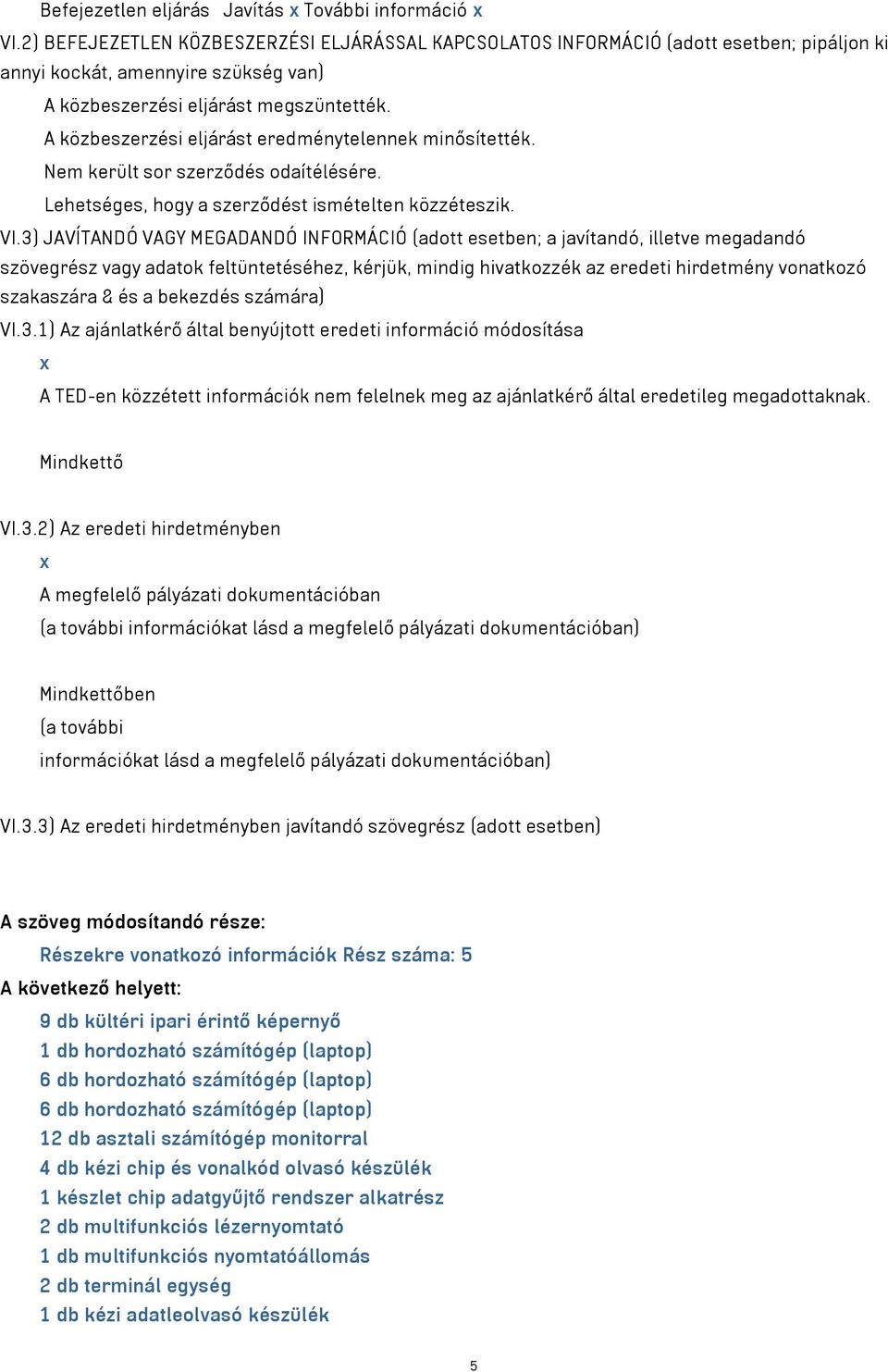 Befejezetlen eljárás Javítás x További információ x
VI.2) BEFEJEZETLEN KÖZBESZERZÉSI ELJÁRÁSSAL KAPCSOLATOS INFORMÁCIÓ (adott esetben; pipáljon ki annyi kockát, amennyire szükség van)

A közbeszerzési eljárást megszüntették.

A közbeszerzési eljárást eredménytelennek minősítették.

Nem került sor szerződés odaítélésére.

Lehetséges, hogy a szerződést ismételten közzéteszik.

VI.3) JAVÍTANDÓ VAGY MEGADANDÓ INFORMÁCIÓ (adott esetben; a javítandó, illetve megadandó szövegrész vagy adatok feltüntetéséhez, kérjük, mindig hivatkozzék az eredeti hirdetmény vonatkozó szakaszára & és a bekezdés számára)

VI.3.1) Az ajánlatkérő által benyújtott eredeti információ módosítása

x

A TED-en közzétett információk nem felelnek meg az ajánlatkérő által eredetileg megadottaknak.

Mindkettő

VI.3.2) Az eredeti hirdetményben

x

A megfelelő pályázati dokumentációban

(a további információkat lásd a megfelelő pályázati dokumentációban)

Mindkettőben

(a további

információkat lásd a megfelelő pályázati dokumentációban)

VI.3.3) Az eredeti hirdetményben javítandó szövegrész (adott esetben)

A szöveg módosítandó része:

Részekre vonatkozó információk Rész száma: 5

A következő helyett:

9 db kültéri ipari érintő képernyő

1 db hordozható számítógép (laptop)

6 db hordozható számítógép (laptop)

6 db hordozható számítógép (laptop)

12 db asztali számítógép monitorral

4 db kézi chip és vonalkód olvasó készülék

1 készlet chip adatgyűjtő rendszer alkatrész

2 db multifunkciós lézernyomtató

1 db multifunkciós nyomtatóállomás

2 db terminál egység

1 db kézi adatleolvasó készülék

5